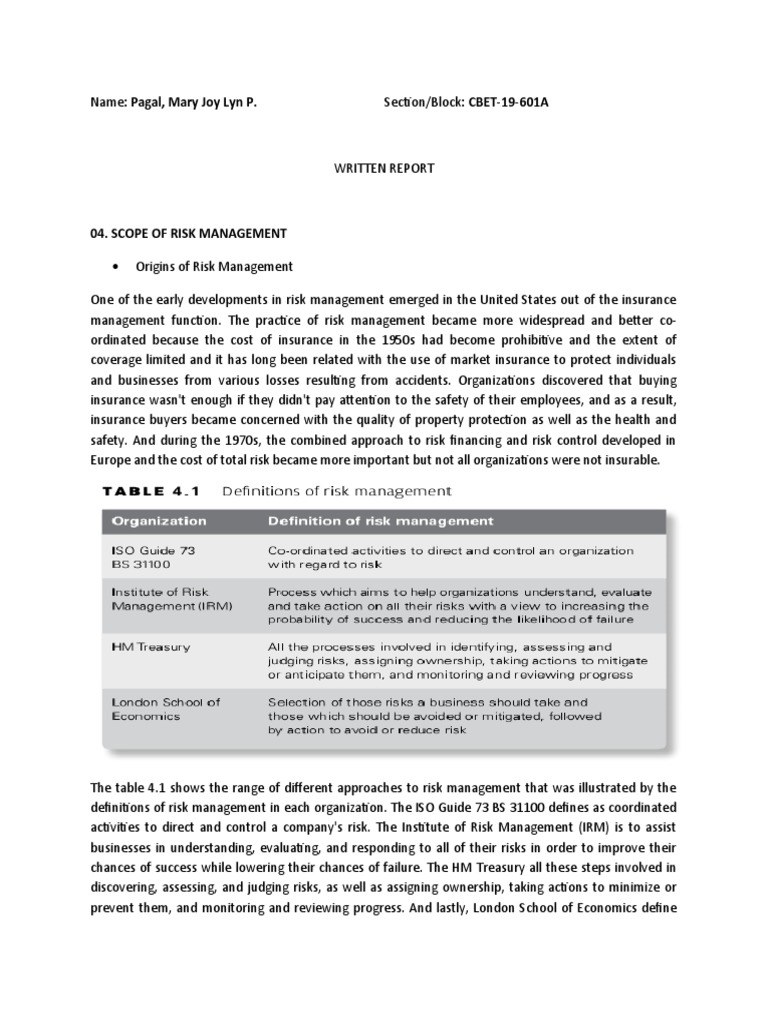 Name: Pagal, Mary Joy Lyn P.

Section/Block: CBET-19-601A

WRITTEN REPORT

04. SCOPE OF RISK MANAGEMENT

• Origins of Risk Management

One of the early developments in risk management emerged in the United States out of the insurance management function. The practice of risk management became more widespread and better co-ordinated because the cost of insurance in the 1950s had become prohibitive and the extent of coverage limited and it has long been related with the use of market insurance to protect individuals and businesses from various losses resulting from accidents. Organizations discovered that buying insurance wasn't enough if they didn't pay attention to the safety of their employees, and as a result, insurance buyers became concerned with the quality of property protection as well as the health and safety. And during the 1970s, the combined approach to risk financing and risk control developed in Europe and the cost of total risk became more important but not all organizations were not insurable.

TABLE 4.1 Definitions of risk management

| Organization | Definition of risk management |
|---|---|
| ISO Guide 73 BS 31100 | Co-ordinated activities to direct and control an organization with regard to risk |
| Institute of Risk Management (IRM) | Process which aims to help organizations understand, evaluate and take action on all their risks with a view to increasing the probability of success and reducing the likelihood of failure |
| HM Treasury | All the processes involved in identifying, assessing and judging risks, assigning ownership, taking actions to mitigate or anticipate them, and monitoring and reviewing progress |
| London School of Economics | Selection of those risks a business should take and those which should be avoided or mitigated, followed by action to avoid or reduce risk |

The table 4.1 shows the range of different approaches to risk management that was illustrated by the definitions of risk management in each organization. The ISO Guide 73 BS 31100 defines as coordinated activities to direct and control a company's risk. The Institute of Risk Management (IRM) is to assist businesses in understanding, evaluating, and responding to all of their risks in order to improve their chances of success while lowering their chances of failure. The HM Treasury all these steps involved in discovering, assessing, and judging risks, as well as assigning ownership, taking actions to minimize or prevent them, and monitoring and reviewing progress. And lastly, London School of Economics define